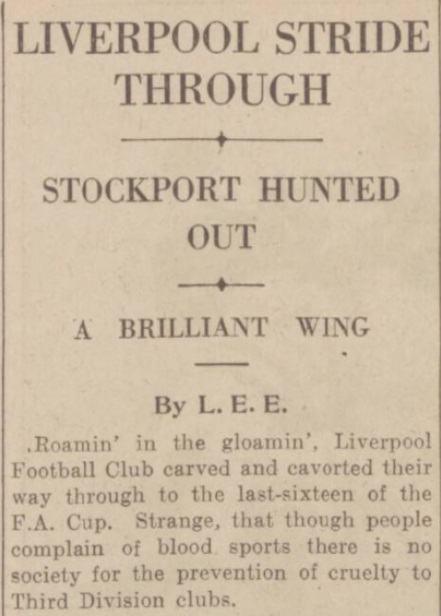 LIVERPOOL STRIDE THROUGH

STOCKPORT HUNTED OUT

A BRILLIANT WING

By L. E. E.

.Roamin' in the gloamin', Liverpool Football Club carved and cavorted their way through to the last-sixteen of the F.A. Cup. Strange, that though people complain of blood sports there is no society for the prevention of cruelty to Third Division clubs.